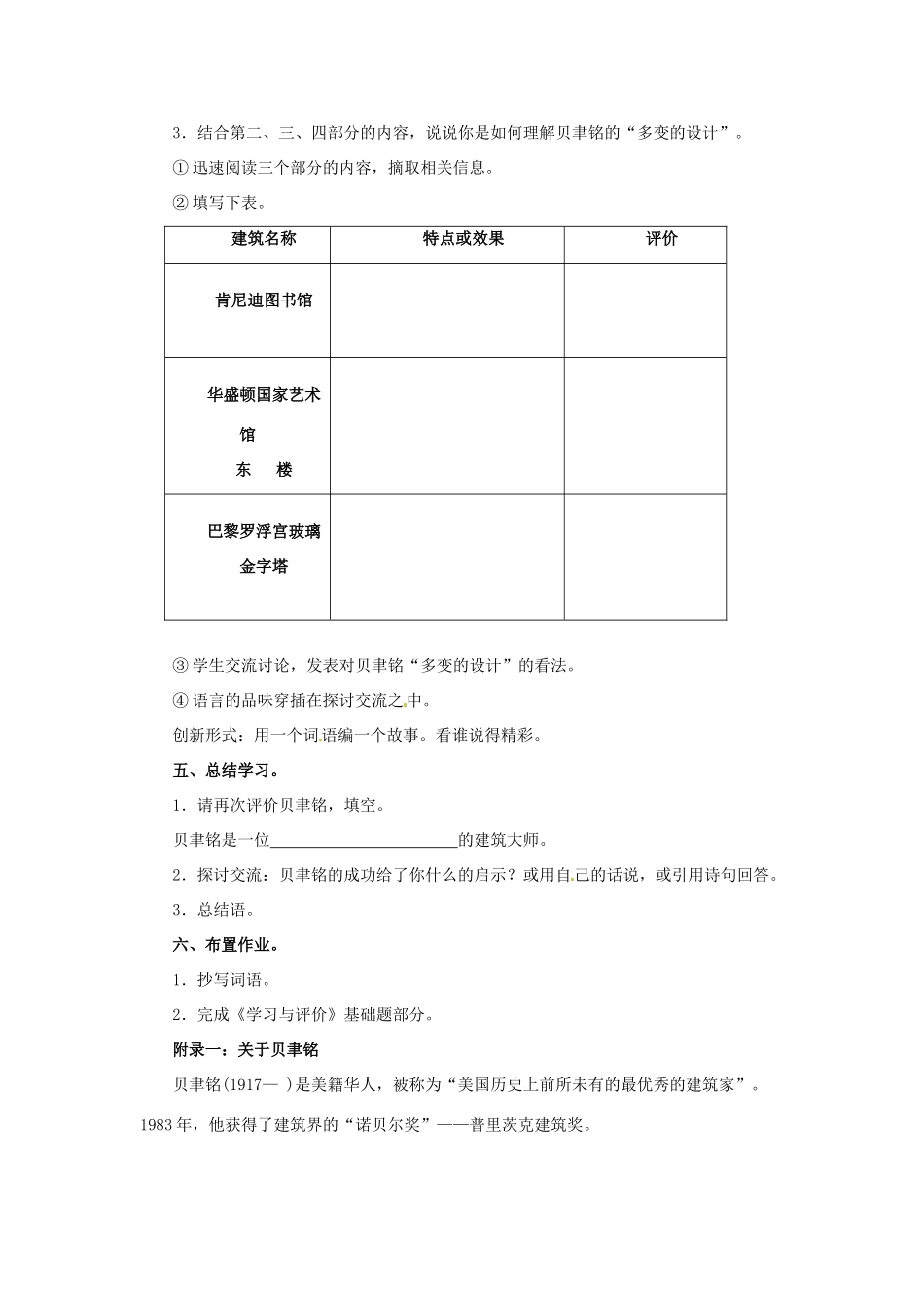 3．结合第二、三、四部分的内容，说说你是如何理解贝聿铭的“多变的设计”。

①迅速阅读三个部分的内容，摘取相关信息。

②填写下表。

| 建筑名称 | 特点或效果 | 评价 |
|---|---|---|
| 肯尼迪图书馆 | | |
| 华盛顿国家艺术馆 东 楼 | | |
| 巴黎罗浮宫玻璃金字塔 | | |

③学生交流讨论，发表对贝聿铭“多变的设计”的看法。

④语言的品味穿插在探讨交流之中。

创新形式：用一个词语编一个故事。看谁说得精彩。

五、总结学习。

1．请再次评价贝聿铭，填空。

贝聿铭是一位________________________的建筑大师。

2．探讨交流：贝聿铭的成功给了你什么的启示？或用自己的话说，或引用诗句回答。

3．总结语。

六、布置作业。

1．抄写词语。

2．完成《学习与评价》基础题部分。

附录一：关于贝聿铭

贝聿铭(1917— )是美籍华人，被称为“美国历史上前所未有的最优秀的建筑家”。1983年，他获得了建筑界的“诺贝尔奖”——普里茨克建筑奖。